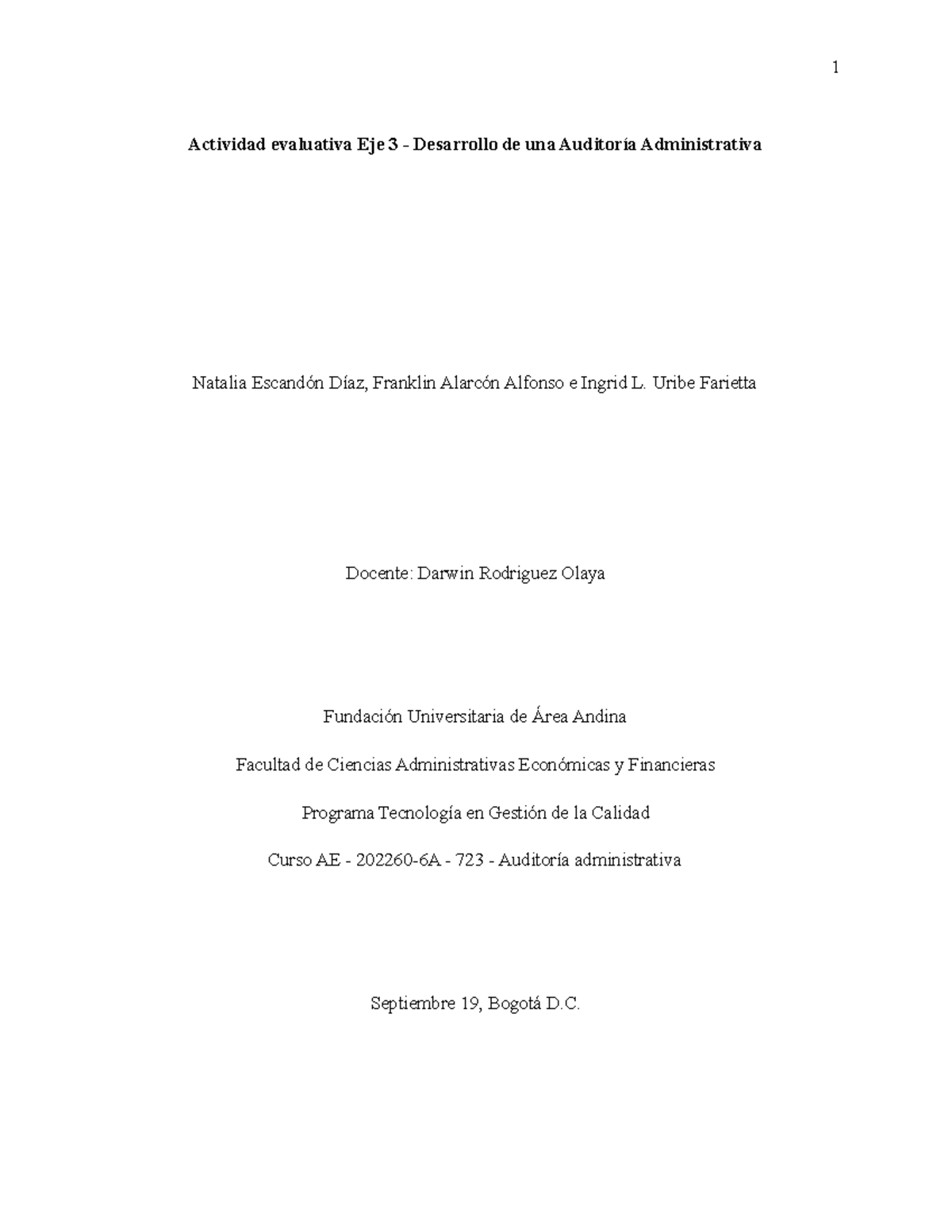 1

Actividad evaluativa Eje 3 - Desarrollo de una Auditoría Administrativa

Natalia Escandón Díaz, Franklin Alarcón Alfonso e Ingrid L. Uribe Farietta

Docente: Darwin Rodriguez Olaya

Fundación Universitaria de Área Andina

Facultad de Ciencias Administrativas Económicas y Financieras

Programa Tecnología en Gestión de la Calidad

Curso AE - 202260-6A - 723 - Auditoría administrativa

Septiembre 19, Bogotá D.C.